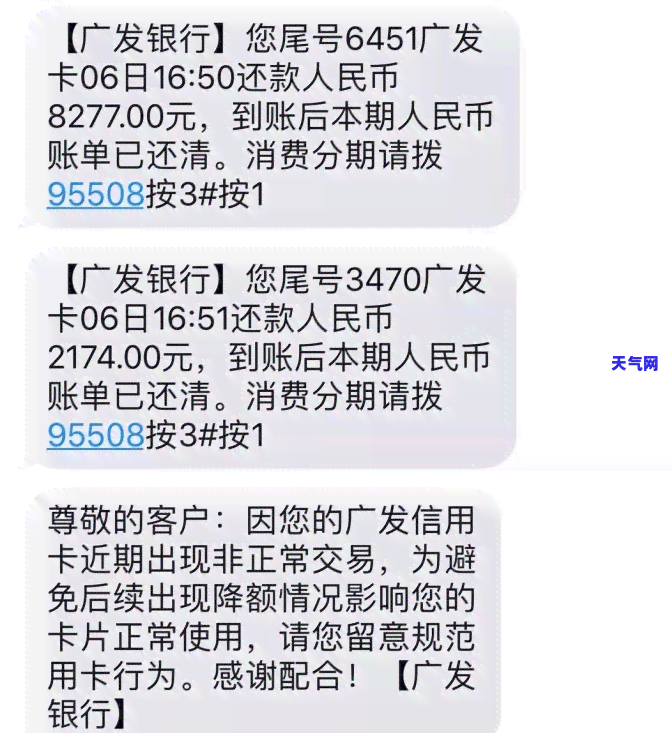 【广发银行】您尾号6451广发卡06日16:50还款人民币8277.00元，到账后本期人民币账单已还清。消费分期请拨95508按3#按1

【广发银行】您尾号3470广发卡06日16:51还款人民币2174.00元，到账后本期人民币账单已还清。消费分期请拨95508按3#按1

天气网

尊敬的客户：因您的广发信用卡近期出现非正常交易，为避免后续出现降额情况影响您的卡片正常使用，请您留意规范用卡行为。感谢配合！【广发银行】